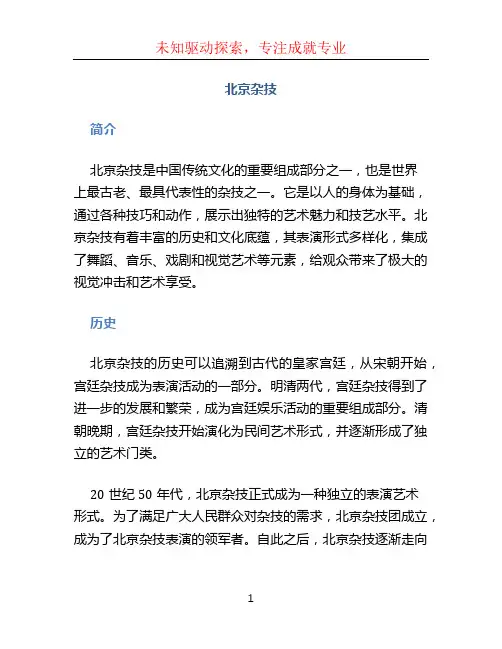 未知驱动探索，专注成就专业

北京杂技

简介

北京杂技是中国传统文化的重要组成部分之一，也是世界上最古老、最具代表性的杂技之一。它是以人的身体为基础，通过各种技巧和动作，展示出独特的艺术魅力和技艺水平。北京杂技有着丰富的历史和文化底蕴，其表演形式多样化，集成了舞蹈、音乐、戏剧和视觉艺术等元素，给观众带来了极大的视觉冲击和艺术享受。

历史

北京杂技的历史可以追溯到古代的皇家宫廷，从宋朝开始，宫廷杂技成为表演活动的一部分。明清两代，宫廷杂技得到了进一步的发展和繁荣，成为宫廷娱乐活动的重要组成部分。清朝晚期，宫廷杂技开始演化为民间艺术形式，并逐渐形成了独立的艺术门类。

20 世纪 50 年代，北京杂技正式成为一种独立的表演艺术形式。为了满足广大人民群众对杂技的需求，北京杂技团成立，成为了北京杂技表演的领军者。自此之后，北京杂技逐渐走向

1